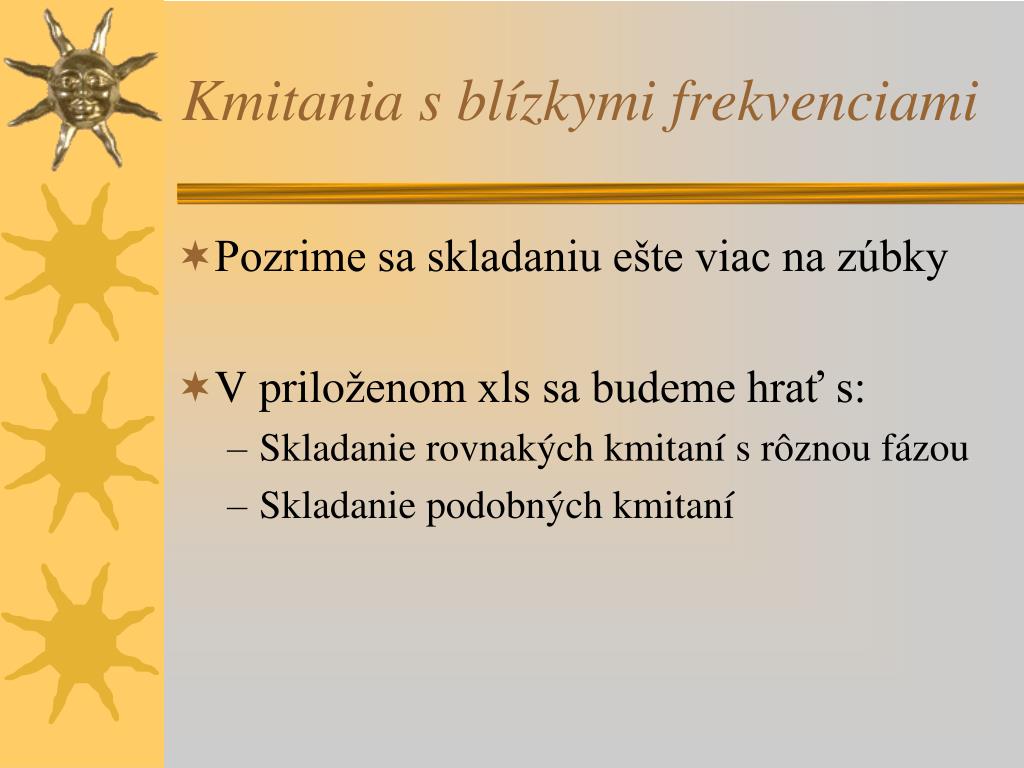 Kmitania s blízkymi frekvenciami

Pozrime sa skladaniu ešte viac na zúbky

V priloženom xls sa budeme hrať s:
– Skladanie rovnakých kmitaní s rôznou fázou
– Skladanie podobných kmitaní